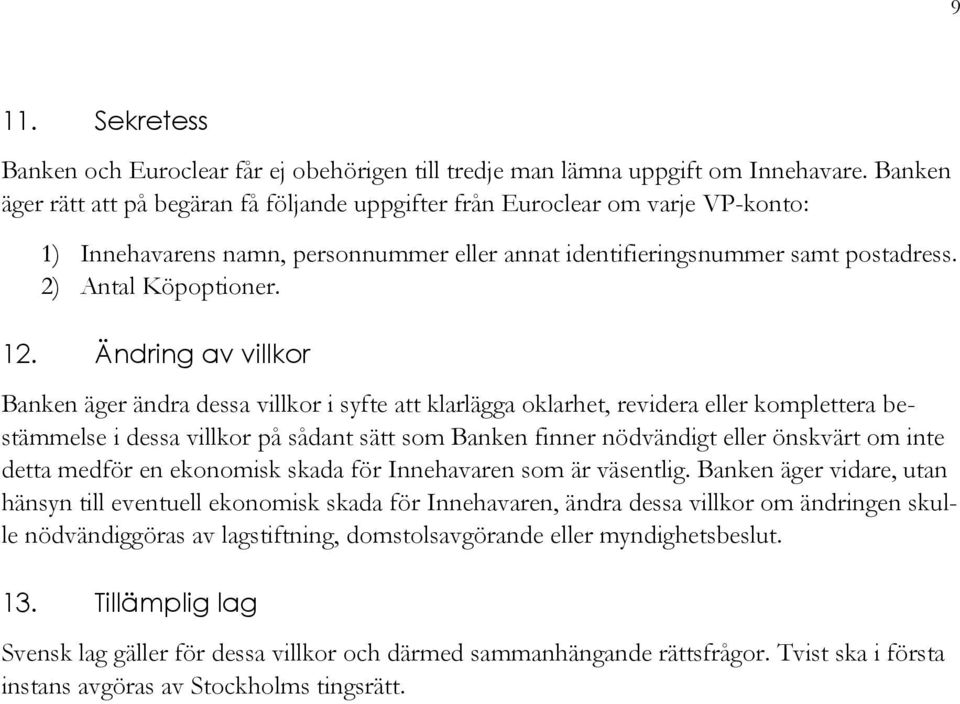 9

11. Sekretess

Banken och Euroclear får ej obehörigen till tredje man lämna uppgift om Innehavare. Banken äger rätt att på begäran få följande uppgifter från Euroclear om varje VP-konto:

1) Innehavarens namn, personnummer eller annat identifieringsnummer samt postadress.
2) Antal Köpoptioner.

12. Ändring av villkor

Banken äger ändra dessa villkor i syfte att klarlägga oklarhet, revidera eller komplettera bestämmelse i dessa villkor på sådant sätt som Banken finner nödvändigt eller önskvärt om inte detta medför en ekonomisk skada för Innehavaren som är väsentlig. Banken äger vidare, utan hänsyn till eventuell ekonomisk skada för Innehavaren, ändra dessa villkor om ändringen skulle nödvändiggöras av lagstiftning, domstolsavgörande eller myndighetsbeslut.

13. Tillämplig lag

Svensk lag gäller för dessa villkor och därmed sammanhängande rättsfrågor. Tvist ska i första instans avgöras av Stockholms tingsrätt.